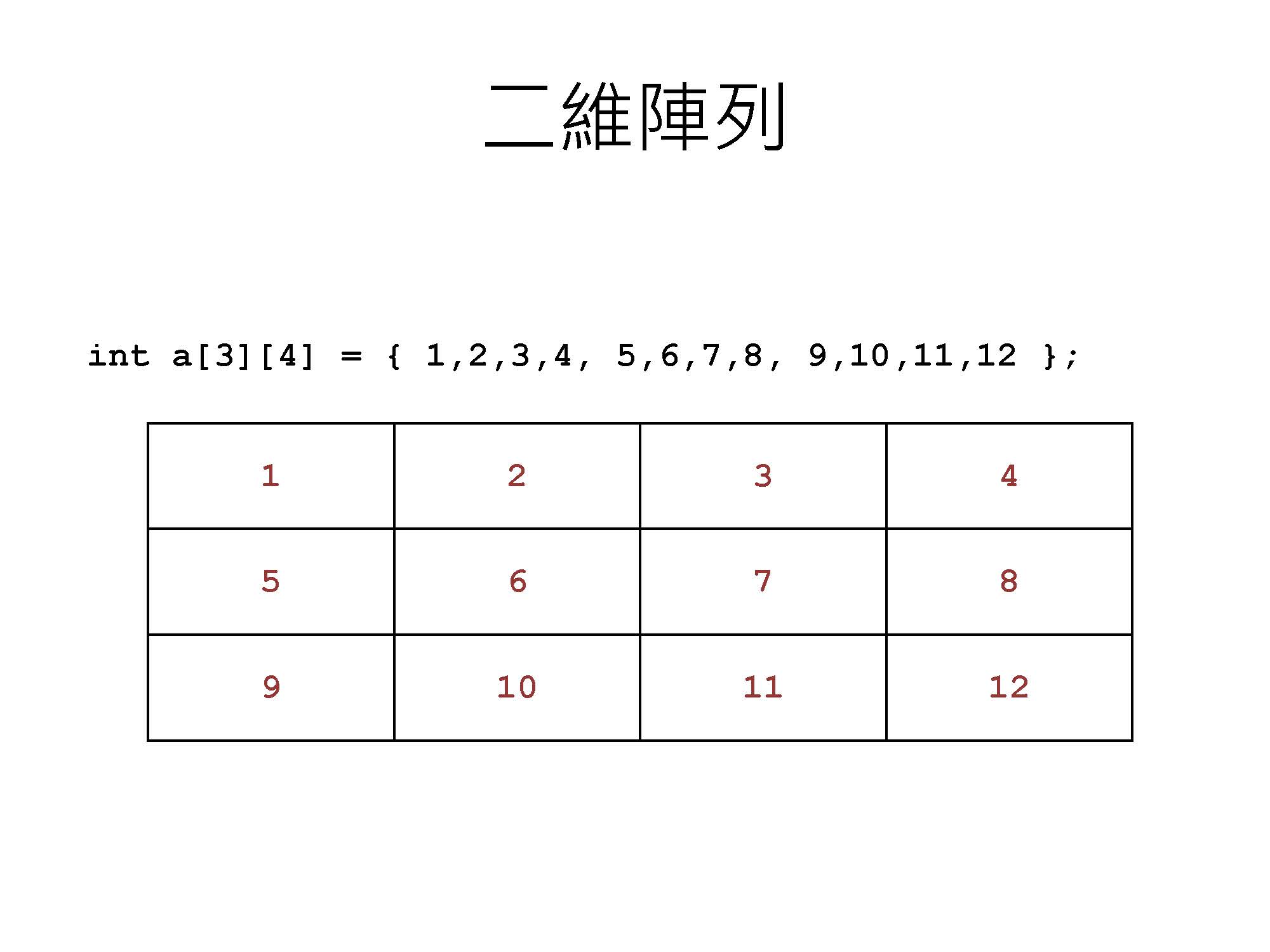 二維陣列

int a[3][4] = { 1,2,3,4, 5,6,7,8, 9,10,11,12 };

| 1 | 2 | 3 | 4 |
|---|---|---|---|
| 5 | 6 | 7 | 8 |
| 9 | 10 | 11 | 12 |